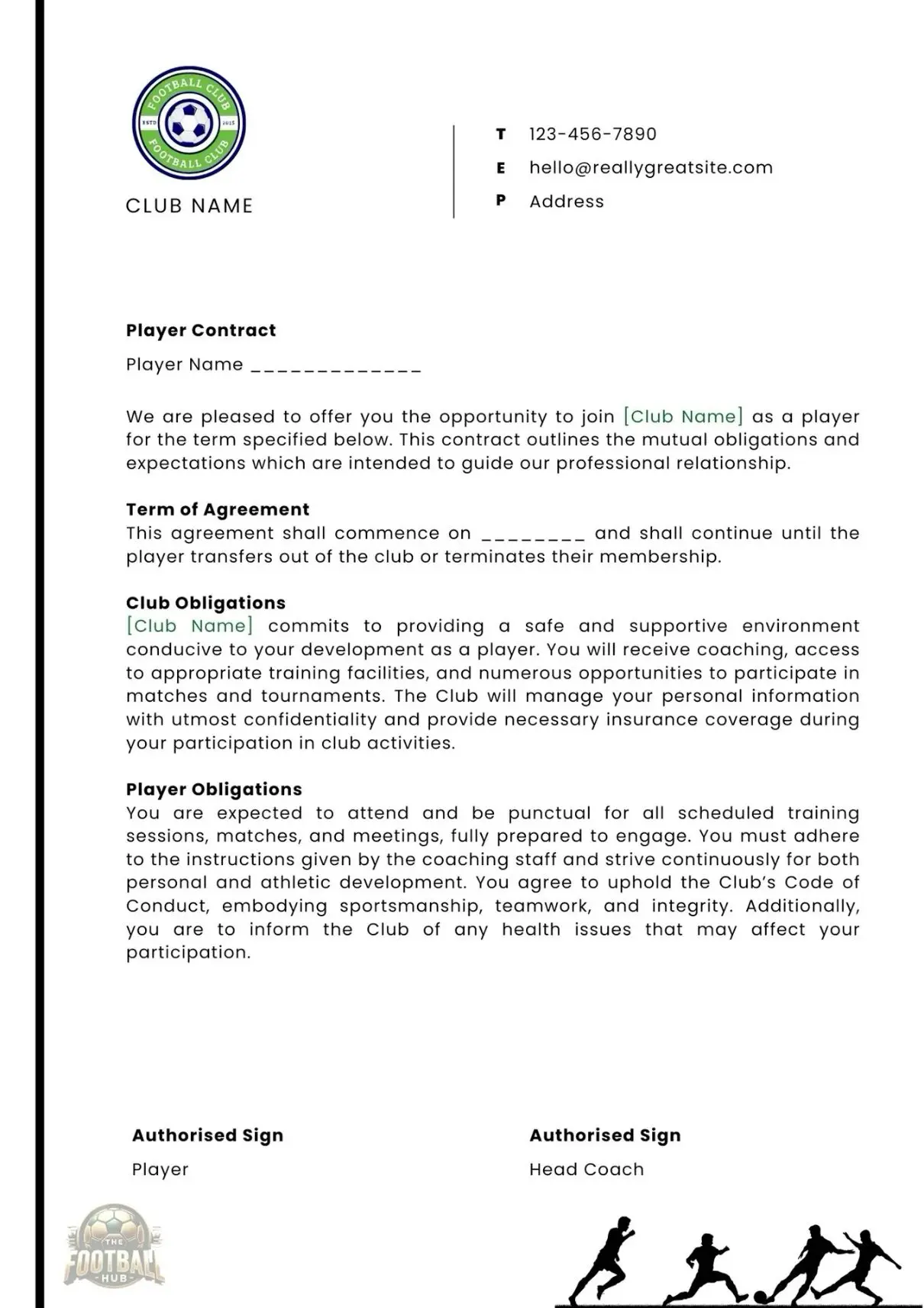 FOOTBALL CLUB
ESTD 2015
FOOTBALL CLUB

CLUB NAME

T 123-456-7890
E hello@reallygreatsite.com
P Address

Player Contract

Player Name ____

We are pleased to offer you the opportunity to join [Club Name] as a player for the term specified below. This contract outlines the mutual obligations and expectations which are intended to guide our professional relationship.

Term of Agreement
This agreement shall commence on ____ and shall continue until the player transfers out of the club or terminates their membership.

Club Obligations
[Club Name] commits to providing a safe and supportive environment conducive to your development as a player. You will receive coaching, access to appropriate training facilities, and numerous opportunities to participate in matches and tournaments. The Club will manage your personal information with utmost confidentiality and provide necessary insurance coverage during your participation in club activities.

Player Obligations
You are expected to attend and be punctual for all scheduled training sessions, matches, and meetings, fully prepared to engage. You must adhere to the instructions given by the coaching staff and strive continuously for both personal and athletic development. You agree to uphold the Club's Code of Conduct, embodying sportsmanship, teamwork, and integrity. Additionally, you are to inform the Club of any health issues that may affect your participation.

Authorised Sign
Player

Authorised Sign
Head Coach

THE FOOTBALL HUB